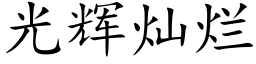 光辉灿烂